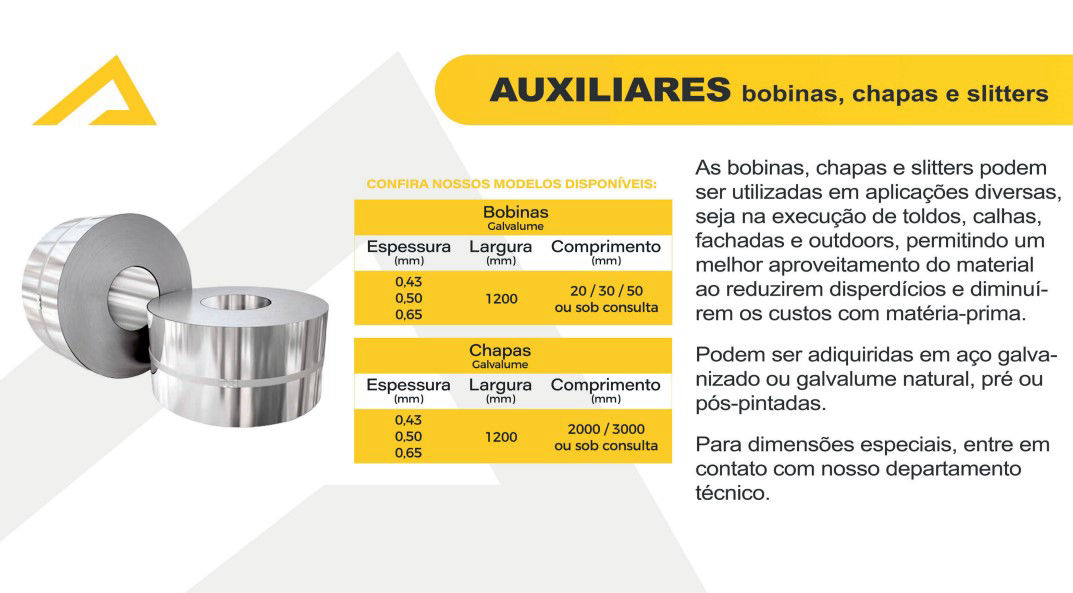 AUXILIARES bobinas, chapas e slitters

CONFIRA NOSSOS MODELOS DISPONÍVEIS:

Bobinas
Galvalume

| Espessura (mm) | Largura (mm) | Comprimento (mm) |
|---|---|---|
| 0,43 0,50 0,65 | 1200 | 20 / 30 / 50 ou sob consulta |

Chapas
Galvalume

| Espessura (mm) | Largura (mm) | Comprimento (mm) |
|---|---|---|
| 0,43 0,50 0,65 | 1200 | 2000 / 3000 ou sob consulta |

As bobinas, chapas e slitters podem ser utilizadas em aplicações diversas, seja na execução de toldos, calhas, fachadas e outdoors, permitindo um melhor aproveitamento do material ao reduzirem disperdícios e diminuírem os custos com matéria-prima.

Podem ser adiquiridas em aço galvanizado ou galvalume natural, pré ou pós-pintadas.

Para dimensões especiais, entre em contato com nosso departamento técnico.